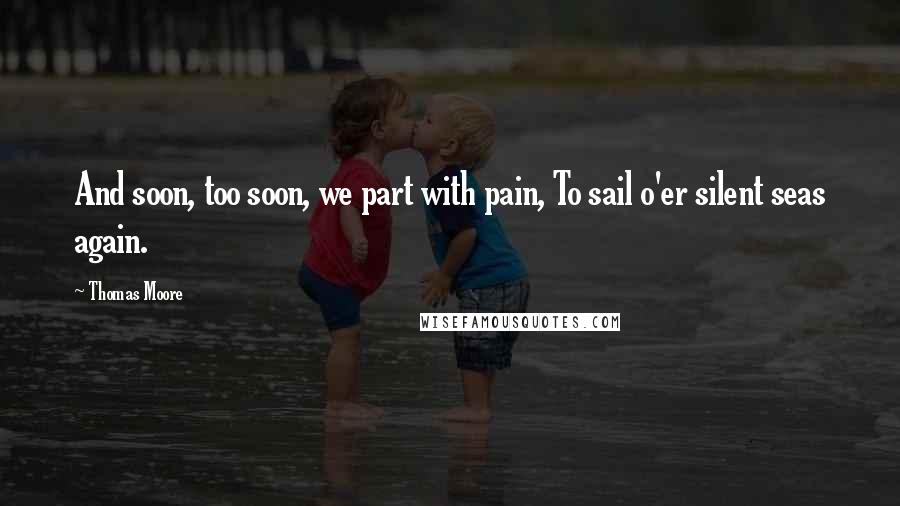 And soon, too soon, we part with pain, To sail o'er silent seas again.

~ Thomas Moore

WISEFAMOUSQUOTES.COM